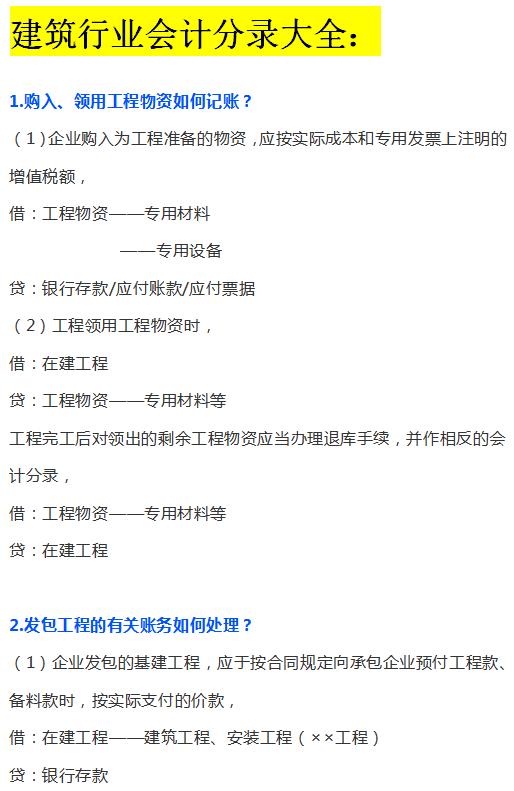 建筑行业会计分录大全：

1.购入、领用工程物资如何记账？

（1）企业购入为工程准备的物资，应按实际成本和专用发票上注明的增值税额，

借：工程物资——专用材料

——专用设备

贷：银行存款/应付账款/应付票据

（2）工程领用工程物资时，

借：在建工程

贷：工程物资——专用材料等

工程完工后对领出的剩余工程物资应当办理退库手续，并作相反的会计分录，

借：工程物资——专用材料等

贷：在建工程

2.发包工程的有关账务如何处理？

（1）企业发包的基建工程，应于按合同规定向承包企业预付工程款、备料款时，按实际支付的价款，

借：在建工程——建筑工程、安装工程（××工程）

贷：银行存款